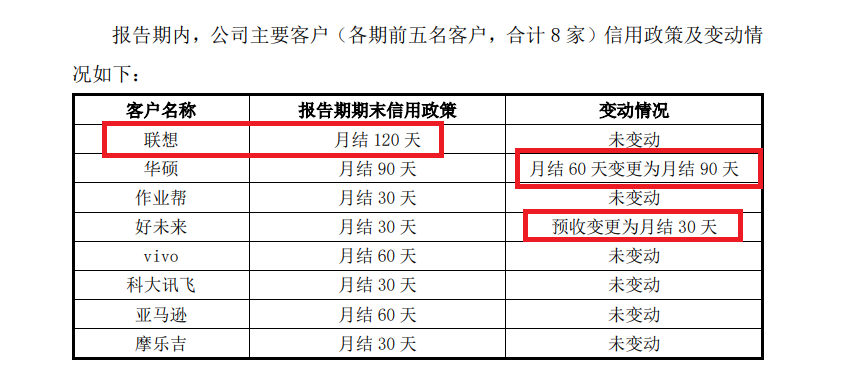 报告期内，公司主要客户（各期前五名客户，合计 8 家）信用政策及变动情况如下：

| 客户名称 | 报告期期末信用政策 | 变动情况 |
|---|---|---|
| 联想 | 月结 120 天 | 未变动 |
| 华硕 | 月结 90 天 | 月结 60 天变更为月结 90 天 |
| 作业帮 | 月结 30 天 | 未变动 |
| 好未来 | 月结 30 天 | 预收变更为月结 30 天 |
| vivo | 月结 60 天 | 未变动 |
| 科大讯飞 | 月结 30 天 | 未变动 |
| 亚马逊 | 月结 60 天 | 未变动 |
| 摩乐吉 | 月结 30 天 | 未变动 |